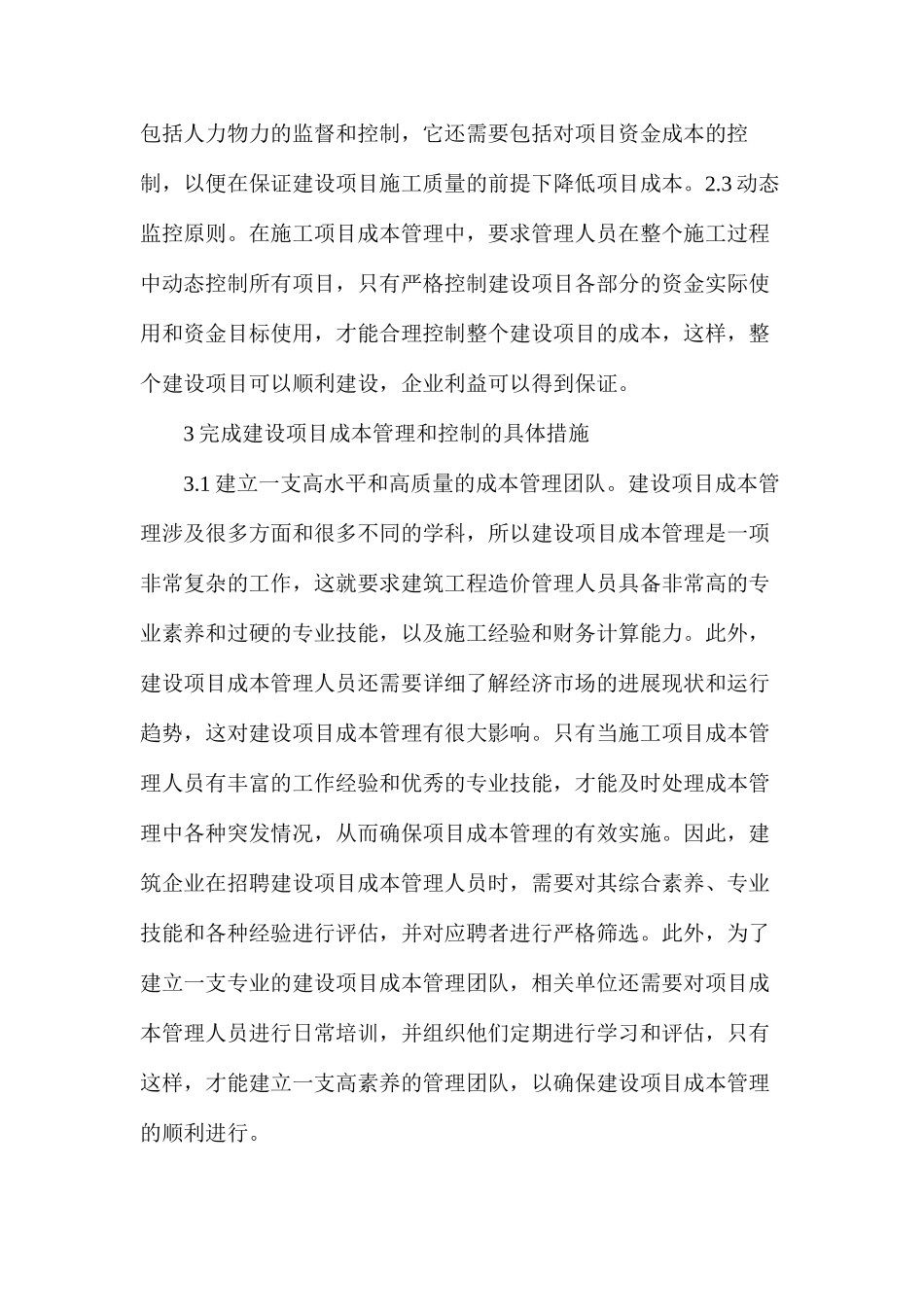 包括人力物力的监督和控制，它还需要包括对项目资金成本的控制，以便在保证建设项目施工质量的前提下降低项目成本。2.3 动态监控原则。在施工项目成本管理中，要求管理人员在整个施工过程中动态控制所有项目，只有严格控制建设项目各部分的资金实际使用和资金目标使用，才能合理控制整个建设项目的成本，这样，整个建设项目可以顺利建设，企业利益可以得到保证。

3 完成建设项目成本管理和控制的具体措施

3.1 建立一支高水平和高质量的成本管理团队。建设项目成本管理涉及很多方面和很多不同的学科，所以建设项目成本管理是一项非常复杂的工作，这就要求建筑工程造价管理人员具备非常高的专业素养和过硬的专业技能，以及施工经验和财务计算能力。此外，建设项目成本管理人员还需要详细了解经济市场的进展现状和运行趋势，这对建设项目成本管理有很大影响。只有当施工项目成本管理人员有丰富的工作经验和优秀的专业技能，才能及时处理成本管理中各种突发情况，从而确保项目成本管理的有效实施。因此，建筑企业在招聘建设项目成本管理人员时，需要对其综合素养、专业技能和各种经验进行评估，并对应聘者进行严格筛选。此外，为了建立一支专业的建设项目成本管理团队，相关单位还需要对项目成本管理人员进行日常培训，并组织他们定期进行学习和评估，只有这样，才能建立一支高素养的管理团队，以确保建设项目成本管理的顺利进行。